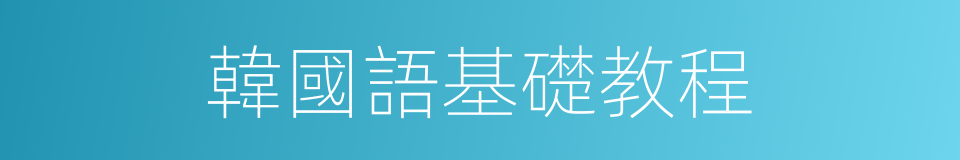 韓國語基礎教程